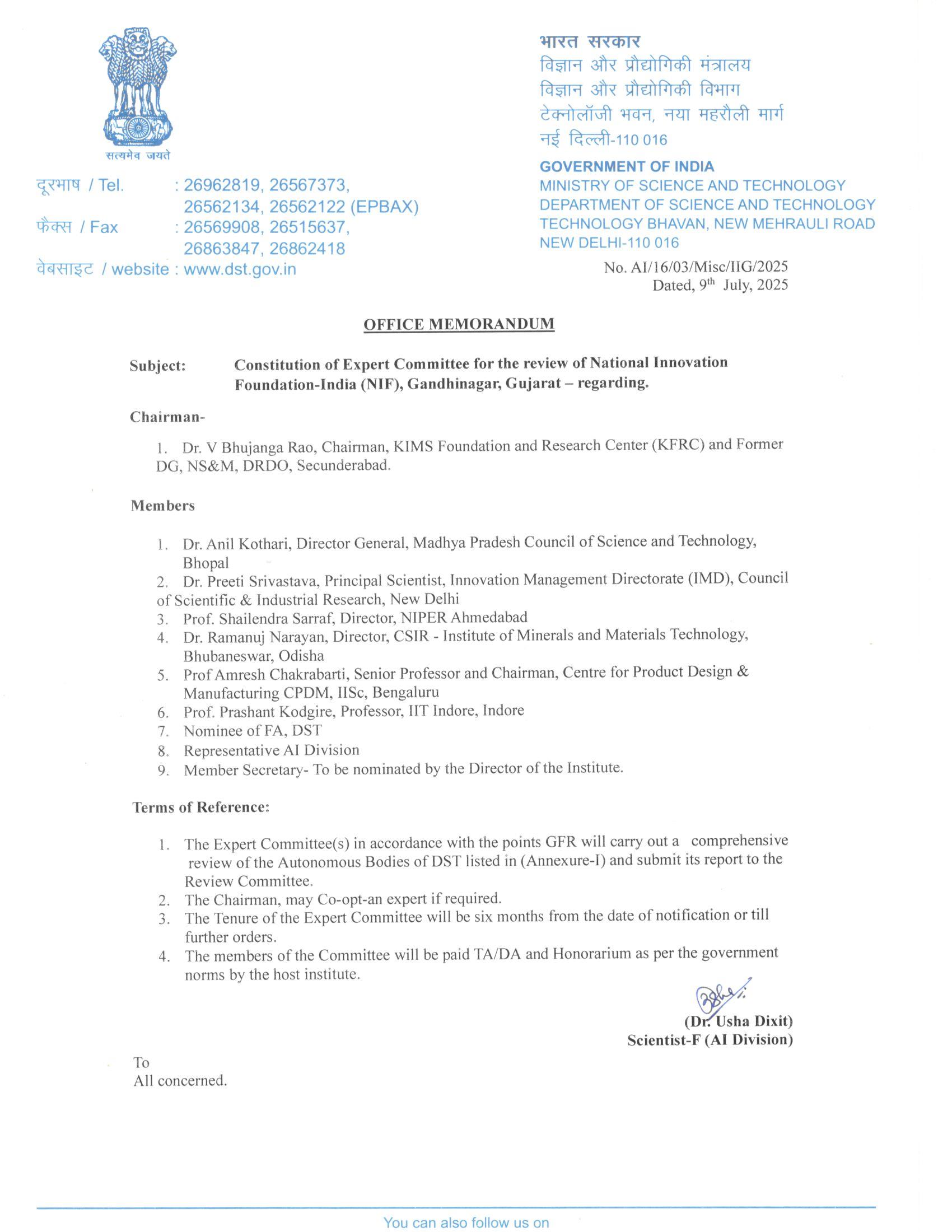 सत्यमेव जयते

दूरभाष / Tel. : 26962819, 26567373, 26562134, 26562122 (EPBAX)
फैक्स / Fax : 26569908, 26515637, 26863847, 26862418
वेबसाइट / website : www.dst.gov.in

भारत सरकार
विज्ञान और प्रौद्योगिकी मंत्रालय
विज्ञान और प्रौद्योगिकी विभाग
टेक्नोलॉजी भवन, नया महरौली मार्ग
नई दिल्ली-110 016

GOVERNMENT OF INDIA
MINISTRY OF SCIENCE AND TECHNOLOGY
DEPARTMENT OF SCIENCE AND TECHNOLOGY
TECHNOLOGY BHAVAN, NEW MEHRAULI ROAD
NEW DELHI-110 016

No. AI/16/03/Misc/IIG/2025
Dated, 9$^{th}$ July, 2025

OFFICE MEMORANDUM

Subject: Constitution of Expert Committee for the review of National Innovation Foundation-India (NIF), Gandhinagar, Gujarat – regarding.

Chairman-

1. Dr. V Bhujanga Rao, Chairman, KIMS Foundation and Research Center (KFRC) and Former DG, NS&M, DRDO, Secunderabad.

Members

1. Dr. Anil Kothari, Director General, Madhya Pradesh Council of Science and Technology, Bhopal
2. Dr. Preeti Srivastava, Principal Scientist, Innovation Management Directorate (IMD), Council of Scientific & Industrial Research, New Delhi
3. Prof. Shailendra Sarraf, Director, NIPER Ahmedabad
4. Dr. Ramanuj Narayan, Director, CSIR - Institute of Minerals and Materials Technology, Bhubaneswar, Odisha
5. Prof Amresh Chakrabarti, Senior Professor and Chairman, Centre for Product Design & Manufacturing CPDM, IISc, Bengaluru
6. Prof. Prashant Kodgire, Professor, IIT Indore, Indore
7. Nominee of FA, DST
8. Representative AI Division
9. Member Secretary- To be nominated by the Director of the Institute.

Terms of Reference:

1. The Expert Committee(s) in accordance with the points GFR will carry out a comprehensive review of the Autonomous Bodies of DST listed in (Annexure-I) and submit its report to the Review Committee.
2. The Chairman, may Co-opt-an expert if required.
3. The Tenure of the Expert Committee will be six months from the date of notification or till further orders.
4. The members of the Committee will be paid TA/DA and Honorarium as per the government norms by the host institute.

(Dr. Usha Dixit)
Scientist-F (AI Division)

To
All concerned.

You can also follow us on